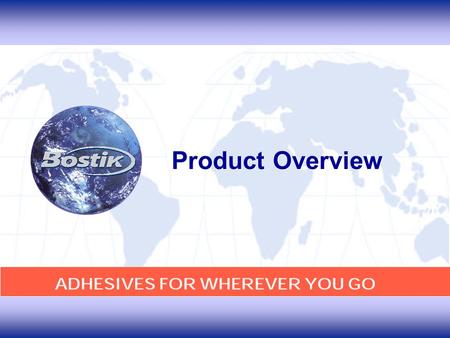 Bostik

Product Overview

ADHESIVES FOR WHEREVER YOU GO